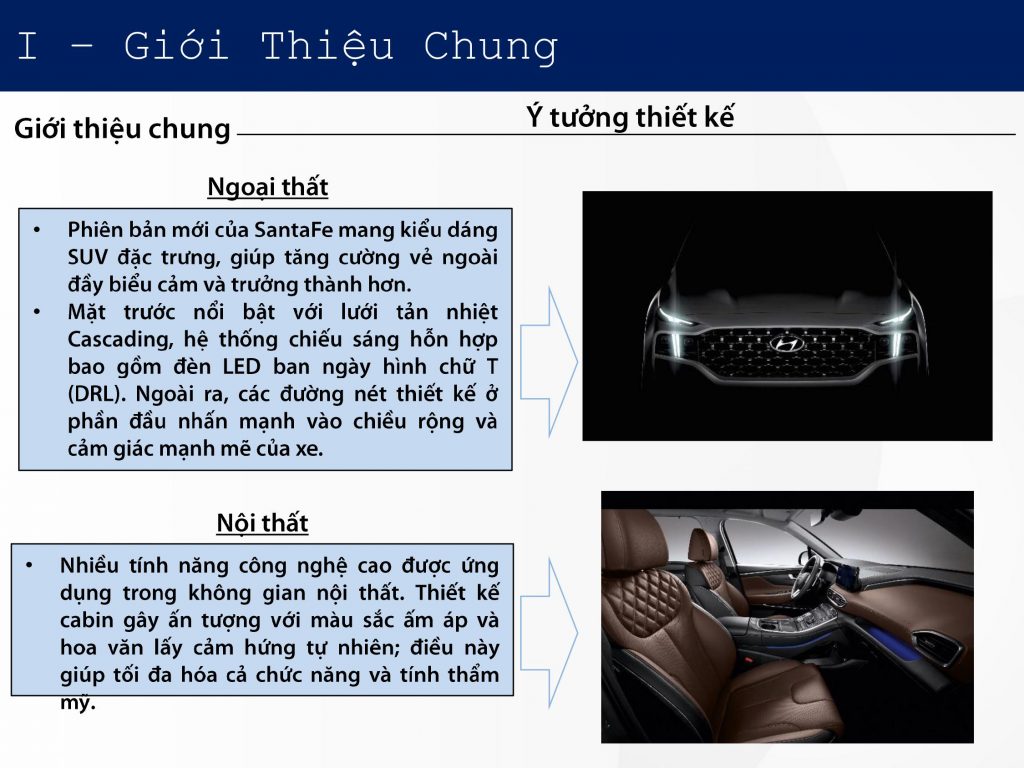 I – Giới Thiệu Chung

Giới thiệu chung

Ý tưởng thiết kế

Ngoại thất

• Phiên bản mới của SantaFe mang kiểu dáng SUV đặc trưng, giúp tăng cường vẻ ngoài đầy biểu cảm và trưởng thành hơn.
• Mặt trước nổi bật với lưới tản nhiệt Cascading, hệ thống chiếu sáng hỗn hợp bao gồm đèn LED ban ngày hình chữ T (DRL). Ngoài ra, các đường nét thiết kế ở phần đầu nhấn mạnh vào chiều rộng và cảm giác mạnh mẽ của xe.

Nội thất

• Nhiều tính năng công nghệ cao được ứng dụng trong không gian nội thất. Thiết kế cabin gây ấn tượng với màu sắc ấm áp và hoa văn lấy cảm hứng tự nhiên; điều này giúp tối đa hóa cả chức năng và tính thẩm mỹ.